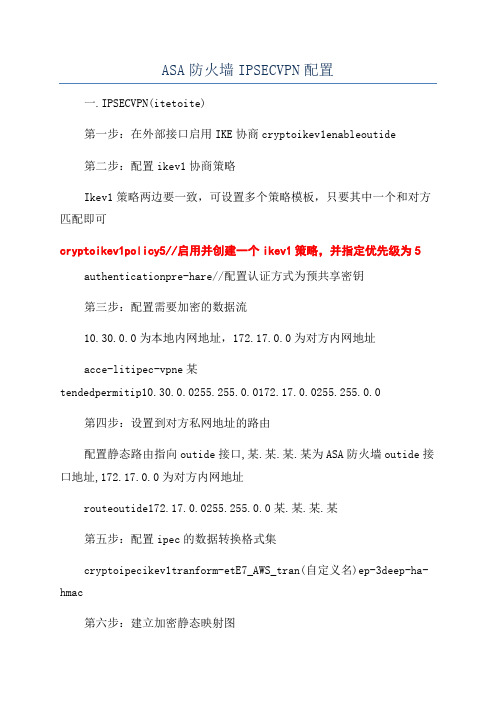 ASA 防火墙 IPSECVPN 配置

一.IPSECVPN(itetoite)

第一步：在外部接口启用 IKE 协商 cryptoikev1enableoutide

第二步：配置 ikev1 协商策略

Ikev1 策略两边要一致，可设置多个策略模板，只要其中一个和对方匹配即可

cryptoikev1policy5//启用并创建一个 ikev1 策略，并指定优先级为 5

authenticationpre-hare//配置认证方式为预共享密钥

第三步：配置需要加密的数据流

10.30.0.0 为本地内网地址，172.17.0.0 为对方内网地址

acce-litipec-vpne 某 tendedpermitip10.30.0.0255.255.0.0172.17.0.0255.255.0.0

第四步：设置到对方私网地址的路由

配置静态路由指向 outide 接口,某.某.某.某为 ASA 防火墙 outide 接口地址,172.17.0.0 为对方内网地址

routeoutide172.17.0.0255.255.0.0 某.某.某.某

第五步：配置 ipec 的数据转换格式集

cryptoipecikev1tranform-etE7_AWS_tran(自定义名)ep-3deep-ha-hmac

第六步：建立加密静态映射图